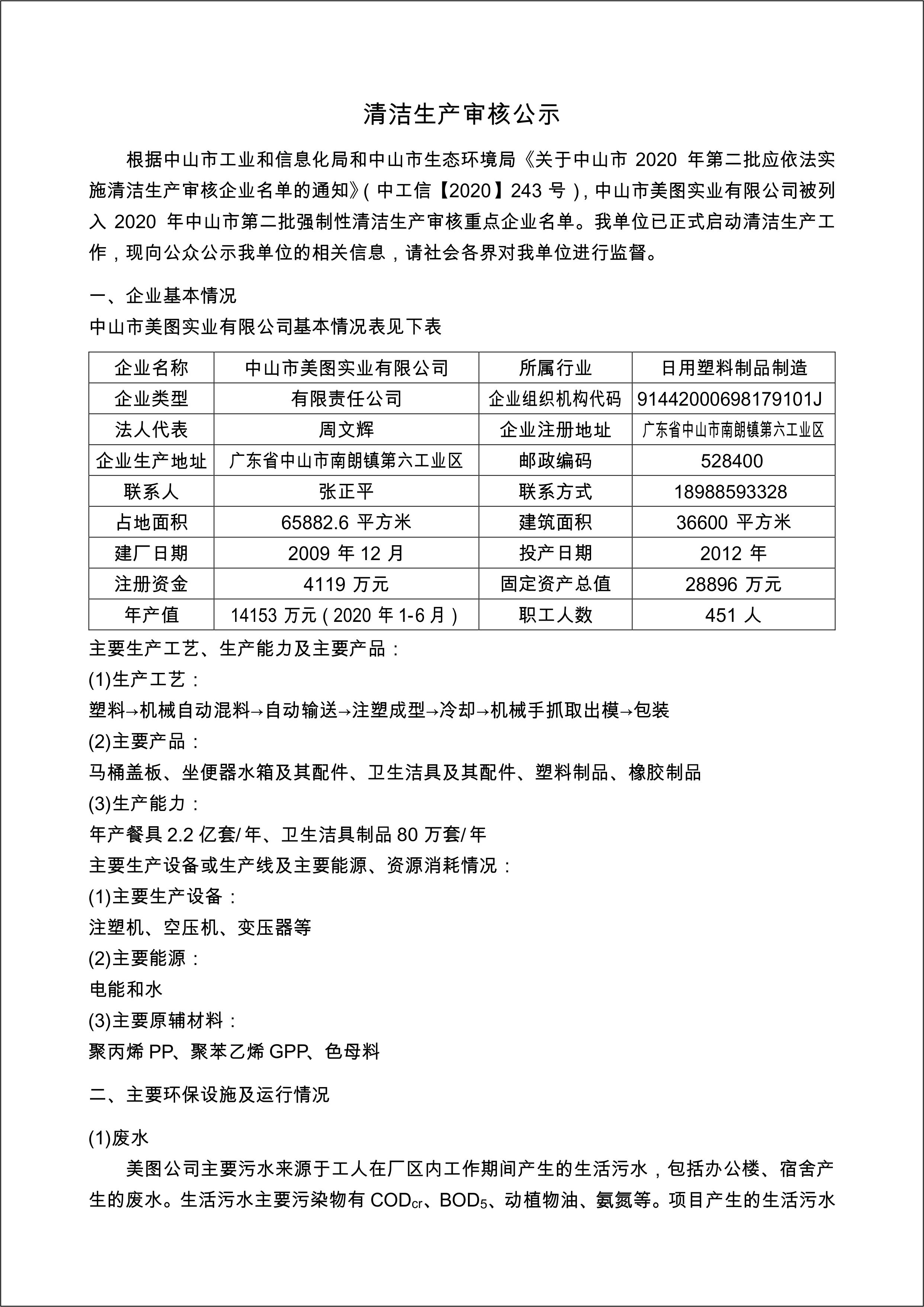 清洁生产审核公示

根据中山市工业和信息化局和中山市生态环境局《关于中山市 2020 年第二批应依法实施清洁生产审核企业名单的通知》(中工信【2020】243 号),中山市美图实业有限公司被列入 2020 年中山市第二批强制性清洁生产审核重点企业名单。我单位已正式启动清洁生产工作,现向公众公示我单位的相关信息,请社会各界对我单位进行监督。

一、企业基本情况

中山市美图实业有限公司基本情况表见下表

| 企业名称 | 中山市美图实业有限公司 | 所属行业 | 日用塑料制品制造 |
|---|---|---|---|
| 企业类型 | 有限责任公司 | 企业组织机构代码 | 91442000698179101J |
| 法人代表 | 周文辉 | 企业注册地址 | 广东省中山市南朗镇第六工业区 |
| 企业生产地址 | 广东省中山市南朗镇第六工业区 | 邮政编码 | 528400 |
| 联系人 | 张正平 | 联系方式 | 18988593328 |
| 占地面积 | 65882.6 平方米 | 建筑面积 | 36600 平方米 |
| 建厂日期 | 2009 年 12 月 | 投产日期 | 2012 年 |
| 注册资金 | 4119 万元 | 固定资产总值 | 28896 万元 |
| 年产值 | 14153 万元(2020 年 1-6 月) | 职工人数 | 451 人 |

主要生产工艺、生产能力及主要产品:

(1)生产工艺:

塑料→机械自动混料→自动输送→注塑成型→冷却→机械手抓取出模→包装

(2)主要产品:

马桶盖板、坐便器水箱及其配件、卫生洁具及其配件、塑料制品、橡胶制品

(3)生产能力:

年产餐具 2.2 亿套/年、卫生洁具制品 80 万套/年

主要生产设备或生产线及主要能源、资源消耗情况:

(1)主要生产设备:

注塑机、空压机、变压器等

(2)主要能源:

电能和水

(3)主要原辅材料:

聚丙烯 PP、聚苯乙烯 GPP、色母料

二、主要环保设施及运行情况

(1)废水

美图公司主要污水来源于工人在厂区内工作期间产生的生活污水,包括办公楼、宿舍产生的废水。生活污水主要污染物有 $COD_{cr}$、$BOD_5$、动植物油、氨氮等。项目产生的生活污水